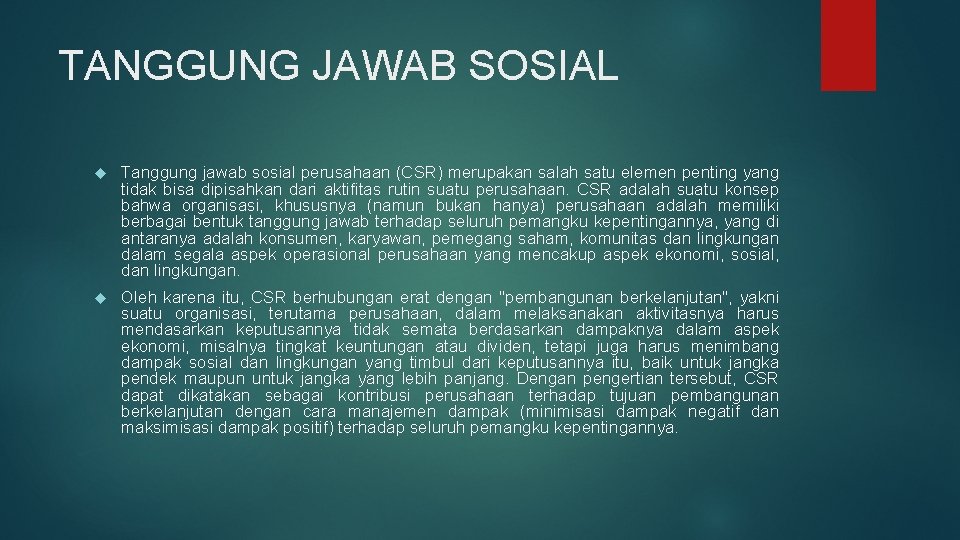 TANGGUNG JAWAB SOSIAL

Tanggung jawab sosial perusahaan (CSR) merupakan salah satu elemen penting yang tidak bisa dipisahkan dari aktifitas rutin suatu perusahaan. CSR adalah suatu konsep bahwa organisasi, khususnya (namun bukan hanya) perusahaan adalah memiliki berbagai bentuk tanggung jawab terhadap seluruh pemangku kepentingannya, yang di antaranya adalah konsumen, karyawan, pemegang saham, komunitas dan lingkungan dalam segala aspek operasional perusahaan yang mencakup aspek ekonomi, sosial, dan lingkungan.

Oleh karena itu, CSR berhubungan erat dengan "pembangunan berkelanjutan", yakni suatu organisasi, terutama perusahaan, dalam melaksanakan aktivitasnya harus mendasarkan keputusannya tidak semata berdasarkan dampaknya dalam aspek ekonomi, misalnya tingkat keuntungan atau dividen, tetapi juga harus menimbang dampak sosial dan lingkungan yang timbul dari keputusannya itu, baik untuk jangka pendek maupun untuk jangka yang lebih panjang. Dengan pengertian tersebut, CSR dapat dikatakan sebagai kontribusi perusahaan terhadap tujuan pembangunan berkelanjutan dengan cara manajemen dampak (minimisasi dampak negatif dan maksimisasi dampak positif) terhadap seluruh pemangku kepentingannya.